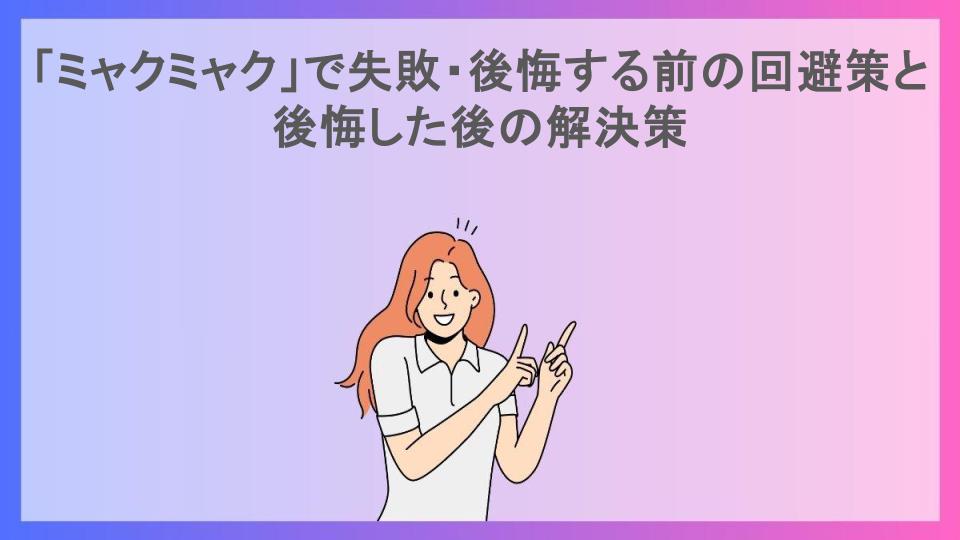 「ミャクミャク」で失敗・後悔する前の回避策と後悔した後の解決策